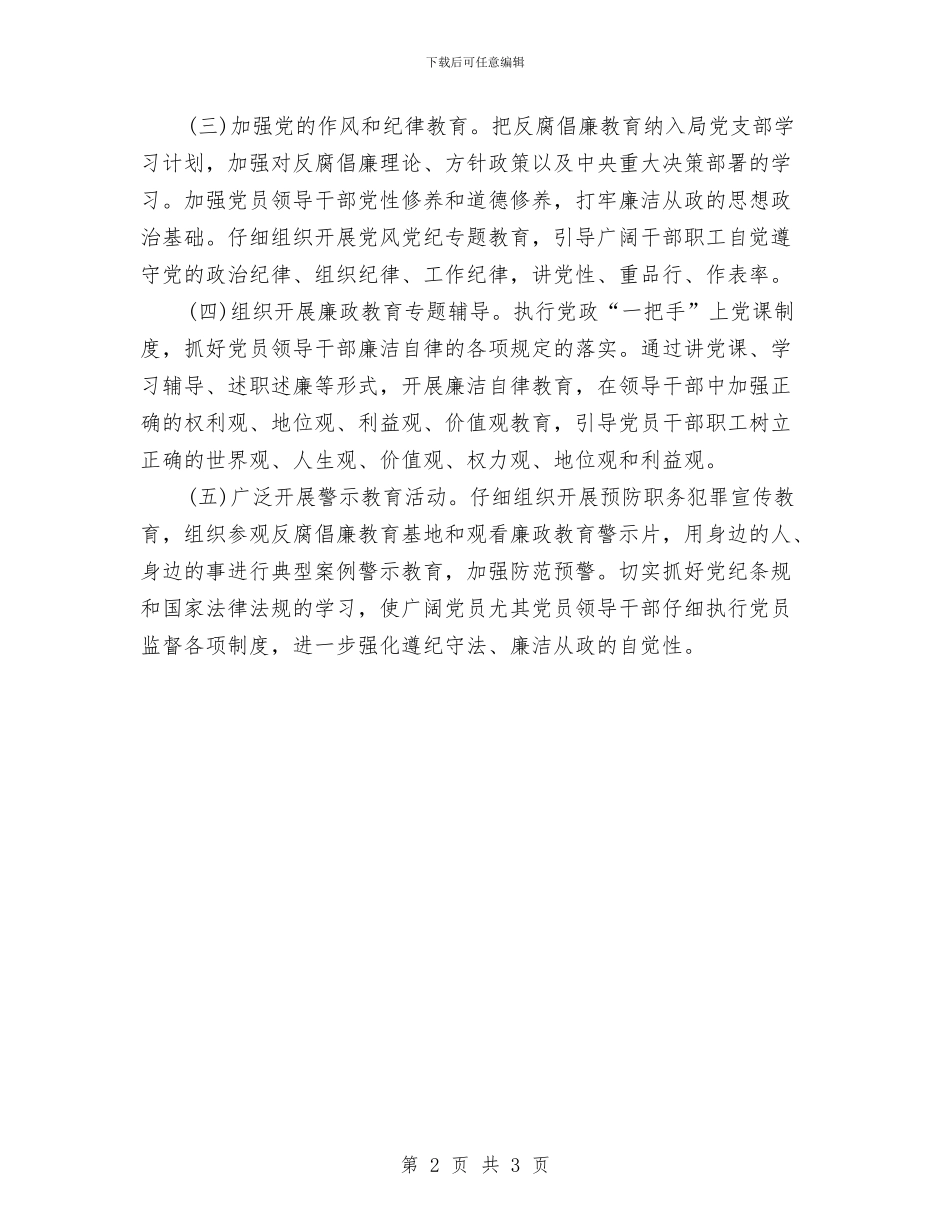 下载后可任意编辑

(三)加强党的作风和纪律教育。把反腐倡廉教育纳入局党支部学习计划，加强对反腐倡廉理论、方针政策以及中央重大决策部署的学习。加强党员领导干部党性修养和道德修养，打牢廉洁从政的思想政治基础。仔细组织开展党风党纪专题教育，引导广阔干部职工自觉遵守党的政治纪律、组织纪律、工作纪律，讲党性、重品行、作表率。

(四)组织开展廉政教育专题辅导。执行党政“一把手”上党课制度，抓好党员领导干部廉洁自律的各项规定的落实。通过讲党课、学习辅导、述职述廉等形式，开展廉洁自律教育，在领导干部中加强正确的权利观、地位观、利益观、价值观教育，引导党员干部职工树立正确的世界观、人生观、价值观、权力观、地位观和利益观。

(五)广泛开展警示教育活动。仔细组织开展预防职务犯罪宣传教育，组织参观反腐倡廉教育基地和观看廉政教育警示片，用身边的人、身边的事进行典型案例警示教育，加强防范预警。切实抓好党纪条规和国家法律法规的学习，使广阔党员尤其党员领导干部仔细执行党员监督各项制度，进一步强化遵纪守法、廉洁从政的自觉性。

第 2 页 共 3 页